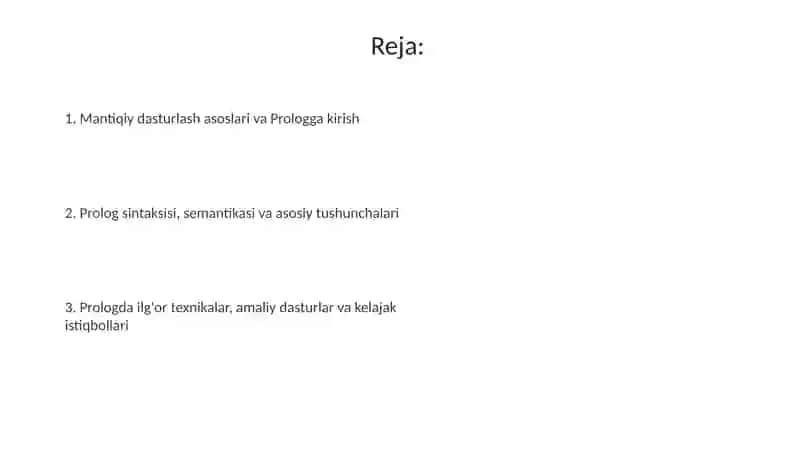 Reja:

1. Mantiqiy dasturlash asoslari va Prologga kirish

2. Prolog sintaksisi, semantikasi va asosiy tushunchalari

3. Prologda ilg'or texnikalar, amaliy dasturlar va kelajak istiqbollari